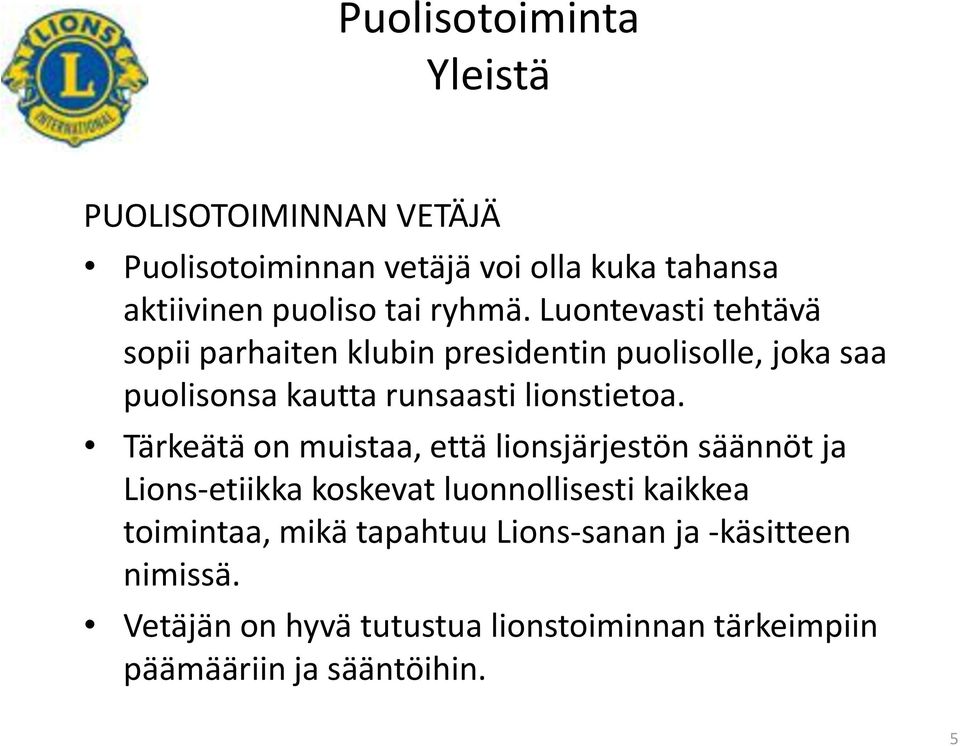 LIONS
L
INTERNATIONAL

Puolisotoiminta
Yleistä

PUOLISOTOIMINNAN VETÄJÄ

• Puolisotoiminnan vetäjä voi olla kuka tahansa aktiivinen puoliso tai ryhmä. Luontevasti tehtävä sopii parhaiten klubin presidentin puolisolle, joka saa puolisonsa kautta runsaasti lionstietoa.

• Tärkeätä on muistaa, että lionsjärjestön säännöt ja Lions-etiikka koskevat luonnollisesti kaikkea toimintaa, mikä tapahtuu Lions-sanan ja -käsitteen nimissä.

• Vetäjän on hyvä tutustua lionstoiminnan tärkeimpiin päämääriin ja sääntöihin.

5